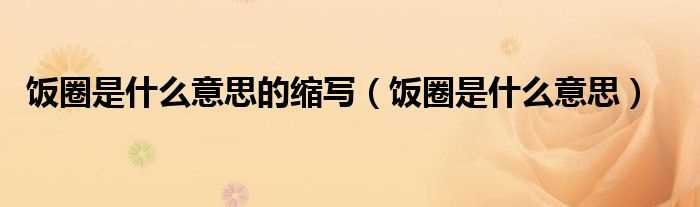 饭圈是什么意思的缩写（饭圈是什么意思）